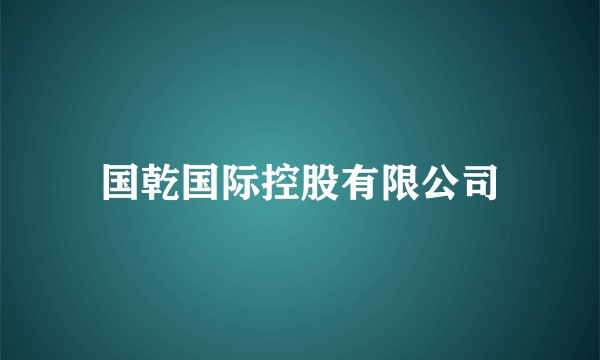 国乾国际控股有限公司